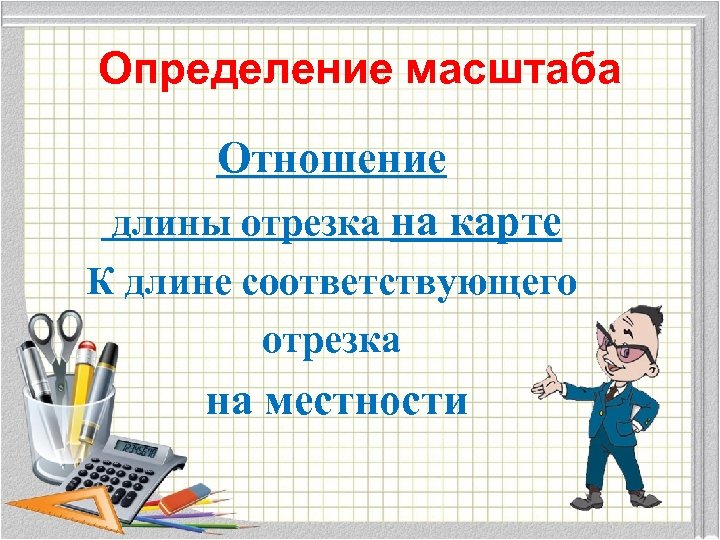 Определение масштаба

Отношение

длины отрезка на карте

К длине соответствующего

отрезка

на местности